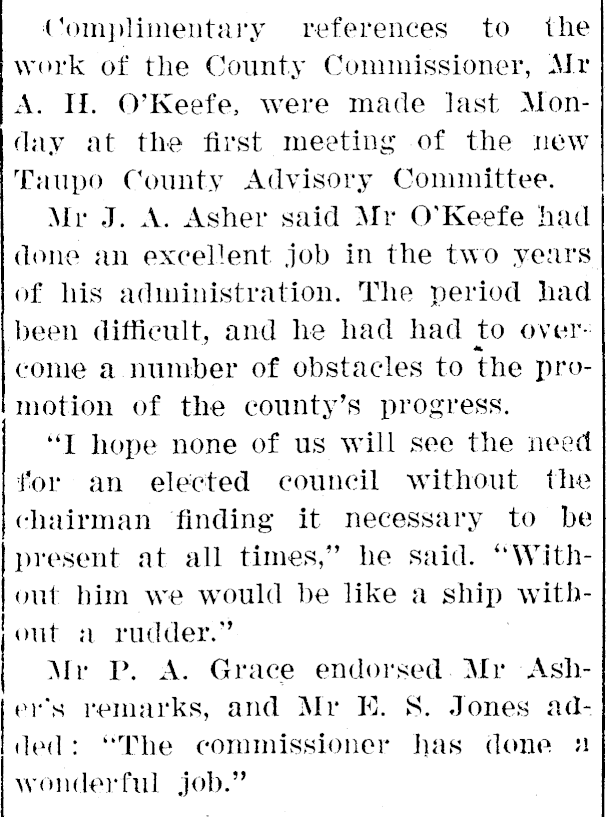 Complimentary references to the work of the County Commissioner, Mr A. H. O'Keefe, were made last Monday at the first meeting of the new Taupo County Advisory Committee.

Mr J. A. Asher said Mr O'Keefe had done an excellent job in the two years of his administration. The period had been difficult, and he had had to overcome a number of obstacles to the promotion of the county's progress.

"I hope none of us will see the need for an elected council without the chairman finding it necessary to be present at all times," he said. "Without him we would be like a ship without a rudder."

Mr P. A. Grace endorsed Mr Asher's remarks, and Mr E. S. Jones added: "The commissioner has done a wonderful job."